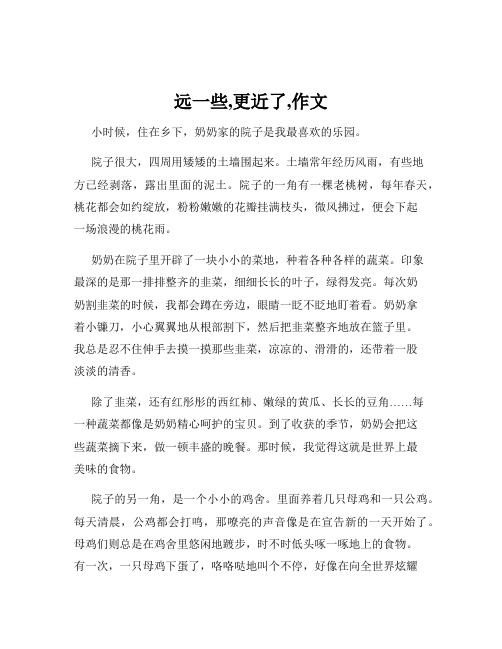 远一些,更近了,作文

小时候，住在乡下，奶奶家的院子是我最喜欢的乐园。

院子很大，四周用矮矮的土墙围起来。土墙常年经历风雨，有些地方已经剥落，露出里面的泥土。院子的一角有一棵老桃树，每年春天，桃花都会如约绽放，粉粉嫩嫩的花瓣挂满枝头，微风拂过，便会下起一场浪漫的桃花雨。

奶奶在院子里开辟了一块小小的菜地，种着各种各样的蔬菜。印象最深的是那一排排整齐的韭菜，细细长长的叶子，绿得发亮。每次奶奶割韭菜的时候，我都会蹲在旁边，眼睛一眨不眨地盯着看。奶奶拿着小镰刀，小心翼翼地从根部割下，然后把韭菜整齐地放在篮子里。我总是忍不住伸手去摸一摸那些韭菜，凉凉的、滑滑的，还带着一股淡淡的清香。

除了韭菜，还有红彤彤的西红柿、嫩绿的黄瓜、长长的豆角……每一种蔬菜都像是奶奶精心呵护的宝贝。到了收获的季节，奶奶会把这些蔬菜摘下来，做一顿丰盛的晚餐。那时候，我觉得这就是世界上最美味的食物。

院子的另一角，是一个小小的鸡舍。里面养着几只母鸡和一只公鸡。每天清晨，公鸡都会打鸣，那嘹亮的声音像是在宣告新的一天开始了。母鸡们则总是在鸡舍里悠闲地踱步，时不时低头啄一啄地上的食物。有一次，一只母鸡下蛋了，咯咯哒地叫个不停，好像在向全世界炫耀